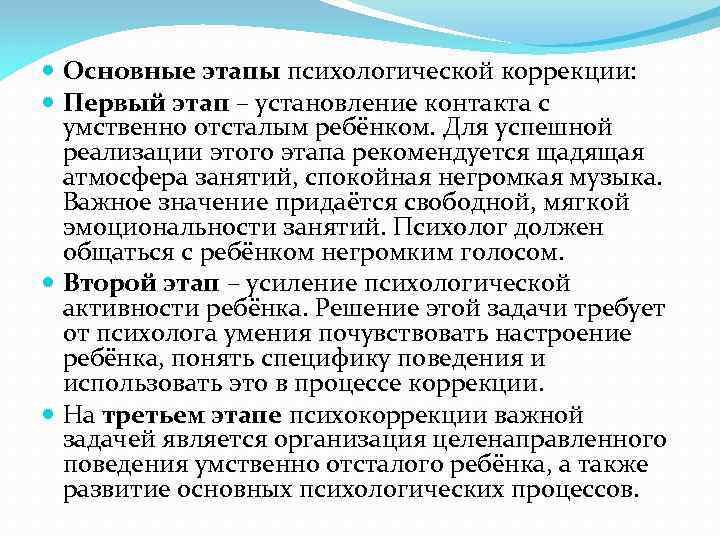 Основные этапы психологической коррекции:

Первый этап – установление контакта с умственно отсталым ребёнком. Для успешной реализации этого этапа рекомендуется щадящая атмосфера занятий, спокойная негромкая музыка. Важное значение придаётся свободной, мягкой эмоциональности занятий. Психолог должен общаться с ребёнком негромким голосом.

Второй этап – усиление психологической активности ребёнка. Решение этой задачи требует от психолога умения почувствовать настроение ребёнка, понять специфику поведения и использовать это в процессе коррекции.

На третьем этапе психокоррекции важной задачей является организация целенаправленного поведения умственно отсталого ребёнка, а также развитие основных психологических процессов.